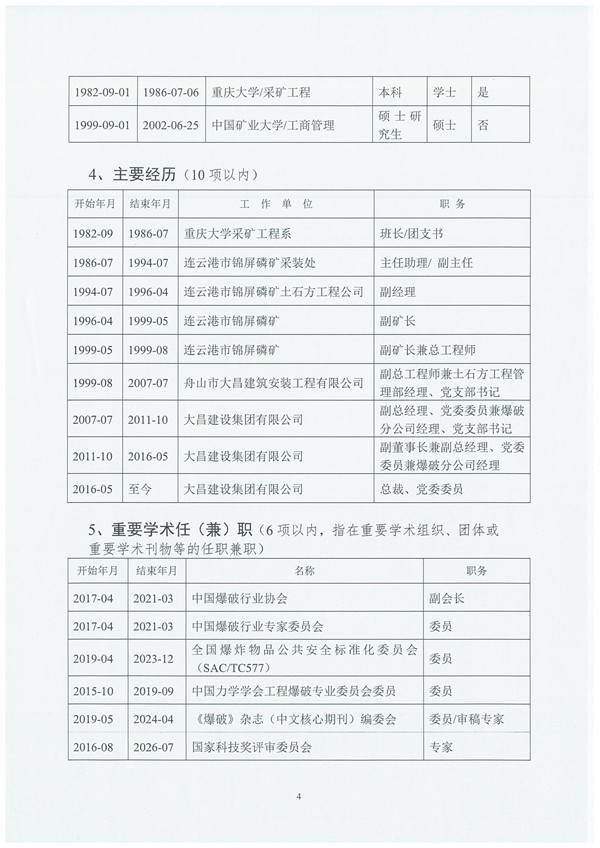 | 1982-09-01 | 1986-07-06 | 重庆大学/采矿工程 | 本科 | 学士 | 是 |
|---|---|---|---|---|---|
| 1999-09-01 | 2002-06-25 | 中国矿业大学/工商管理 | 硕士研究生 | 硕士 | 否 |

4、主要经历（10 项以内）

| 开始年月 | 结束年月 | 工 作 单 位 | 职务 |
|---|---|---|---|
| 1982-09 | 1986-07 | 重庆大学采矿工程系 | 班长/团支书 |
| 1986-07 | 1994-07 | 连云港市锦屏磷矿采装处 | 主任助理/ 副主任 |
| 1994-07 | 1996-04 | 连云港市锦屏磷矿土石方工程公司 | 副经理 |
| 1996-04 | 1999-05 | 连云港市锦屏磷矿 | 副矿长 |
| 1999-05 | 1999-08 | 连云港市锦屏磷矿 | 副矿长兼总工程师 |
| 1999-08 | 2007-07 | 舟山市大昌建筑安装工程有限公司 | 副总工程师兼土石方工程管理部经理、党支部书记 |
| 2007-07 | 2011-10 | 大昌建设集团有限公司 | 副总经理、党委委员兼爆破分公司经理、党支部书记 |
| 2011-10 | 2016-05 | 大昌建设集团有限公司 | 副董事长兼副总经理、党委委员兼爆破分公司经理 |
| 2016-05 | 至今 | 大昌建设集团有限公司 | 总裁、党委委员 |

5、重要学术任（兼）职（6 项以内，指在重要学术组织、团体或重要学术刊物等的任职兼职）

| 开始年月 | 结束年月 | 名称 | 职务 |
|---|---|---|---|
| 2017-04 | 2021-03 | 中国爆破行业协会 | 副会长 |
| 2017-04 | 2021-03 | 中国爆破行业专家委员会 | 委员 |
| 2019-04 | 2023-12 | 全国爆炸物品公共安全标准化委员会（SAC/TC577） | 委员 |
| 2015-10 | 2019-09 | 中国力学学会工程爆破专业委员会委员 | 委员 |
| 2019-05 | 2024-04 | 《爆破》杂志（中文核心期刊）编委会 | 委员/审稿专家 |
| 2016-08 | 2026-07 | 国家科技奖评审委员会 | 专家 |

4